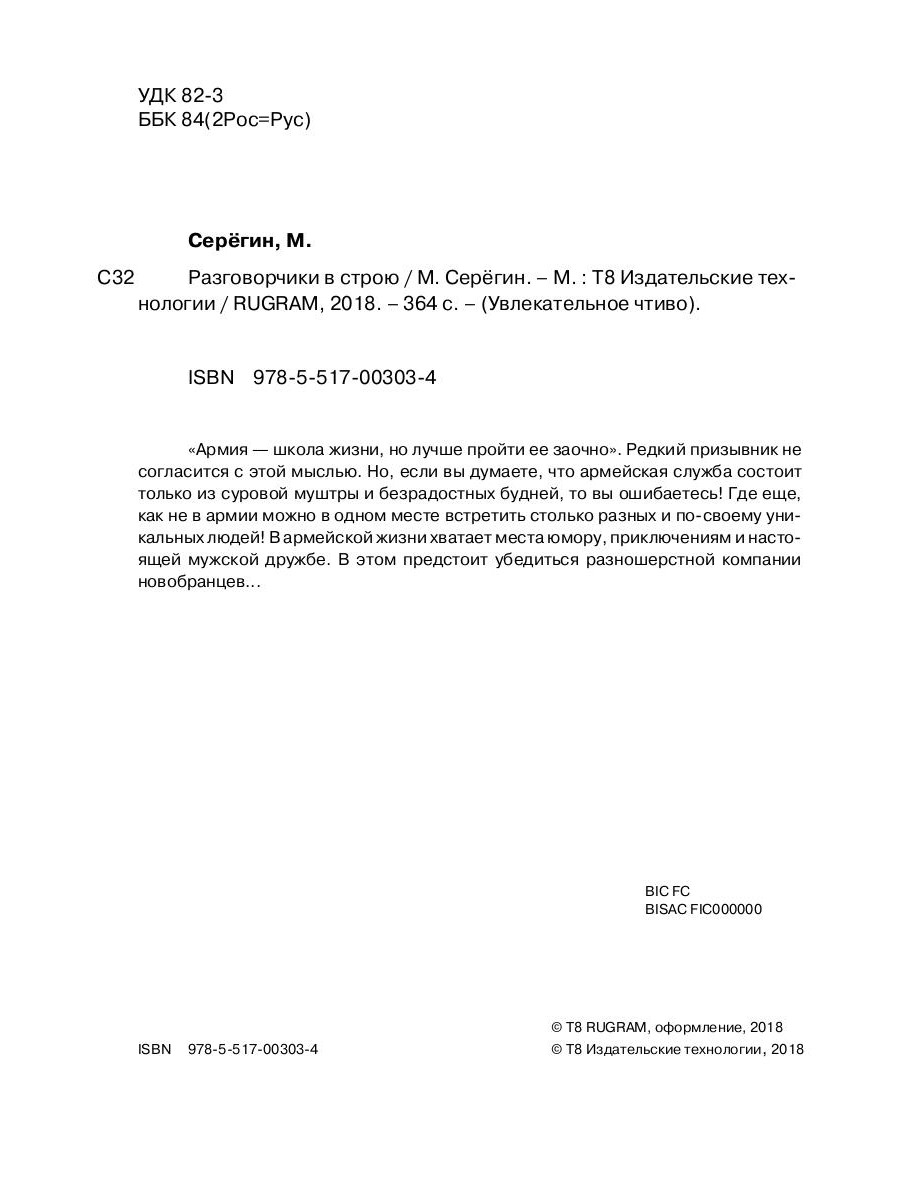 УДК 82-3
ББК 84(2Рос=Рус)

Серёгин, М.

С32 Разговорчики в строю / М. Серёгин. – М. : Т8 Издательские технологии / RUGRAM, 2018. – 364 с. – (Увлекательное чтиво).

ISBN 978-5-517-00303-4

«Армия — школа жизни, но лучше пройти ее заочно». Редкий призывник не согласится с этой мыслью. Но, если вы думаете, что армейская служба состоит только из суровой муштры и безрадостных будней, то вы ошибаетесь! Где еще, как не в армии можно в одном месте встретить столько разных и по-своему уникальных людей! В армейской жизни хватает места юмору, приключениям и настоящей мужской дружбе. В этом предстоит убедиться разношерстной компании новобранцев…

BIC FC
BISAC FIC000000

© Т8 RUGRAM, оформление, 2018
ISBN 978-5-517-00303-4
© Т8 Издательские технологии, 2018